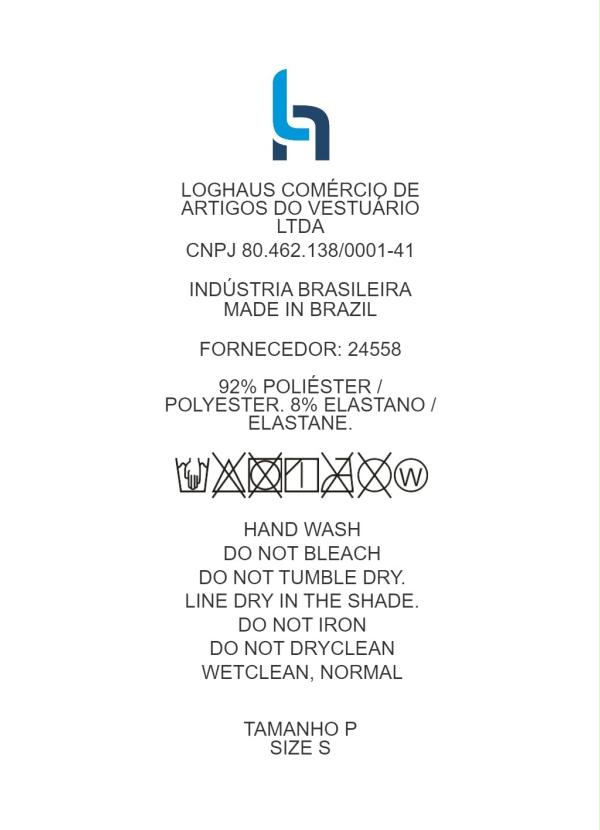 LOGHAUS COMÉRCIO DE ARTIGOS DO VESTUÁRIO LTDA

CNPJ 80.462.138/0001-41

INDÚSTRIA BRASILEIRA
MADE IN BRAZIL

FORNECEDOR: 24558

92% POLIÉSTER / POLYESTER. 8% ELASTANO / ELASTANE.

W

HAND WASH
DO NOT BLEACH
DO NOT TUMBLE DRY.
LINE DRY IN THE SHADE.
DO NOT IRON
DO NOT DRYCLEAN
WETCLEAN, NORMAL

TAMANHO P
SIZE S